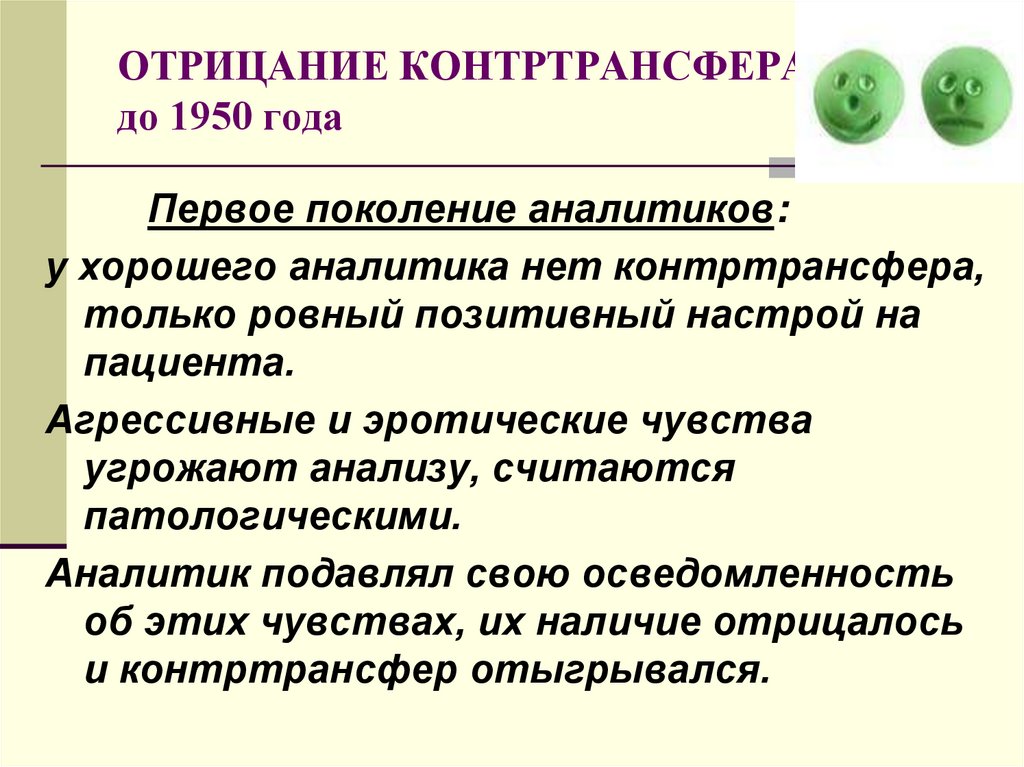 ОТРИЦАНИЕ КОНТРТРАНСФЕРА до 1950 года

Первое поколение аналитиков:

у хорошего аналитика нет контртрансфера, только ровный позитивный настрой на пациента.

Агрессивные и эротические чувства угрожают анализу, считаются патологическими.

Аналитик подавлял свою осведомленность об этих чувствах, их наличие отрицалось и контртрансфер отыгрывался.